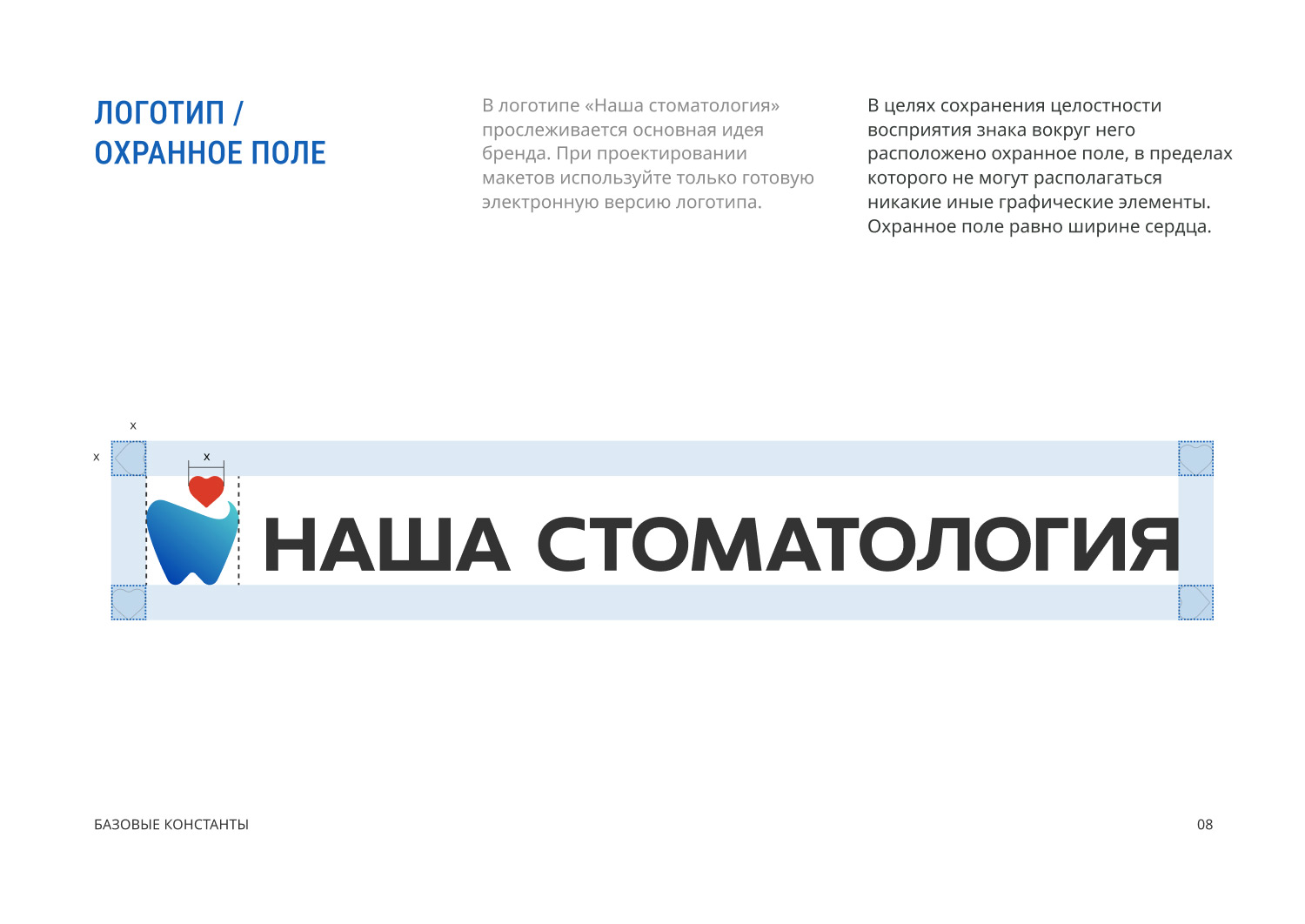 ЛОГОТИП /
ОХРАННОЕ ПОЛЕ

В логотипе «Наша стоматология» прослеживается основная идея бренда. При проектировании макетов используйте только готовую электронную версию логотипа.

В целях сохранения целостности восприятия знака вокруг него расположено охранное поле, в пределах которого не могут располагаться никакие иные графические элементы. Охранное поле равно ширине сердца.

x

x

x

НАША СТОМАТОЛОГИЯ

БАЗОВЫЕ КОНСТАНТЫ

08